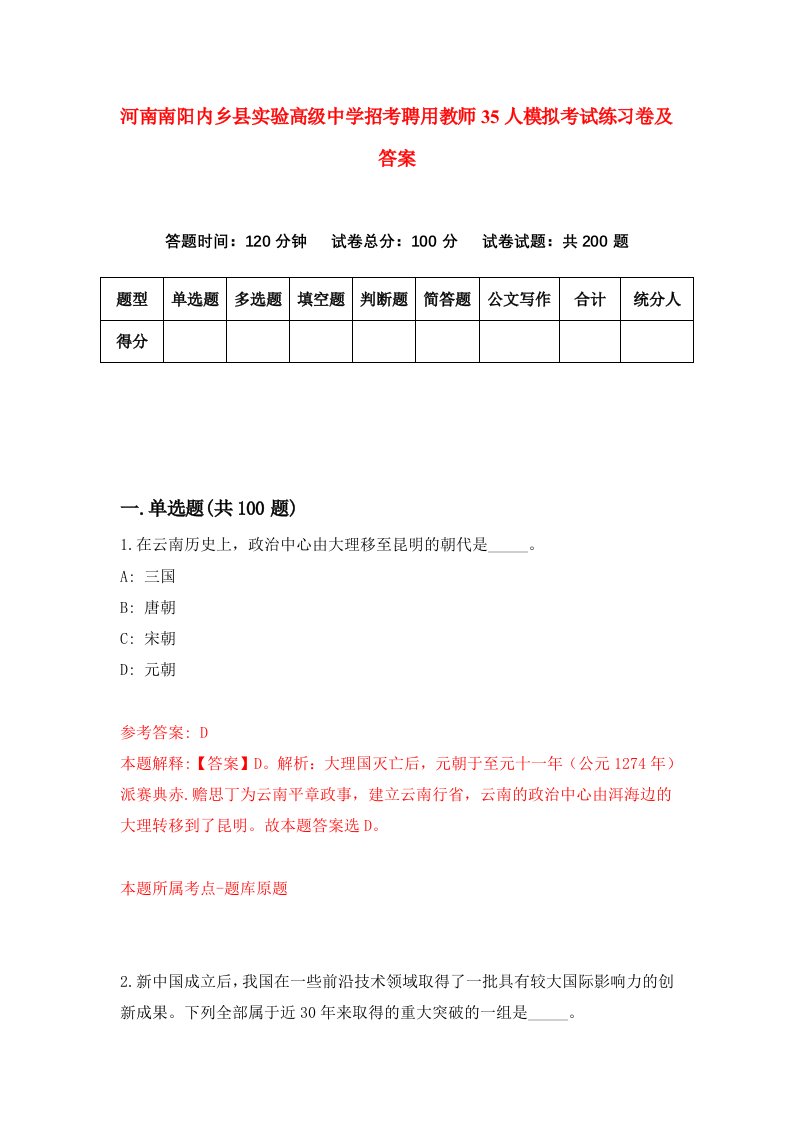 河南南阳内乡县实验高级中学招考聘用教师35人模拟考试练习卷及答案

答题时间：120分钟　试卷总分：100分　试卷试题：共200题

| 题型 | 单选题 | 多选题 | 填空题 | 判断题 | 简答题 | 公文写作 | 合计 | 统分人 |
|---|---|---|---|---|---|---|---|---|
| 得分 | | | | | | | | |

一.单选题(共100题)

1.在云南历史上，政治中心由大理移至昆明的朝代是_____。

A: 三国

B: 唐朝

C: 宋朝

D: 元朝

参考答案: D

本题解释:【答案】D。解析：大理国灭亡后，元朝于至元十一年（公元1274年）派赛典赤.赡思丁为云南平章政事，建立云南行省，云南的政治中心由洱海边的大理转移到了昆明。故本题答案选D。

本题所属考点-题库原题

2.新中国成立后，我国在一些前沿技术领域取得了一批具有较大国际影响力的创新成果。下列全部属于近30年来取得的重大突破的一组是_____。